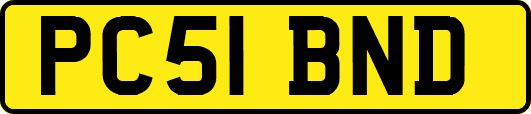 PC51 BND